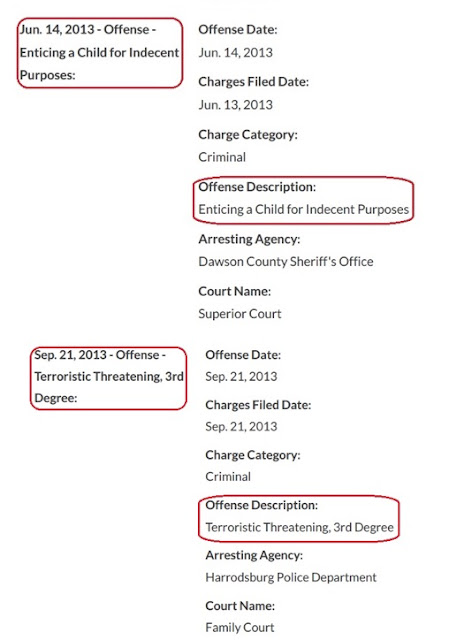 Jun. 14, 2013 - Offense - Enticing a Child for Indecent Purposes:

Offense Date:
Jun. 14, 2013

Charges Filed Date:
Jun. 13, 2013

Charge Category:
Criminal

Offense Description:
Enticing a Child for Indecent Purposes

Arresting Agency:
Dawson County Sheriff's Office

Court Name:
Superior Court

Sep. 21, 2013 - Offense - Terroristic Threatening, 3rd Degree:

Offense Date:
Sep. 21, 2013

Charges Filed Date:
Sep. 21, 2013

Charge Category:
Criminal

Offense Description:
Terroristic Threatening, 3rd Degree

Arresting Agency:
Harrodsburg Police Department

Court Name:
Family Court